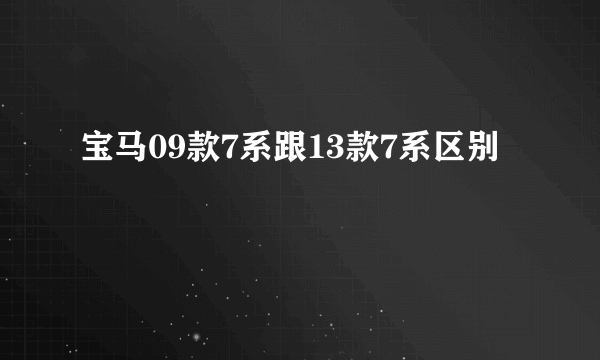 宝马09款7系跟13款7系区别